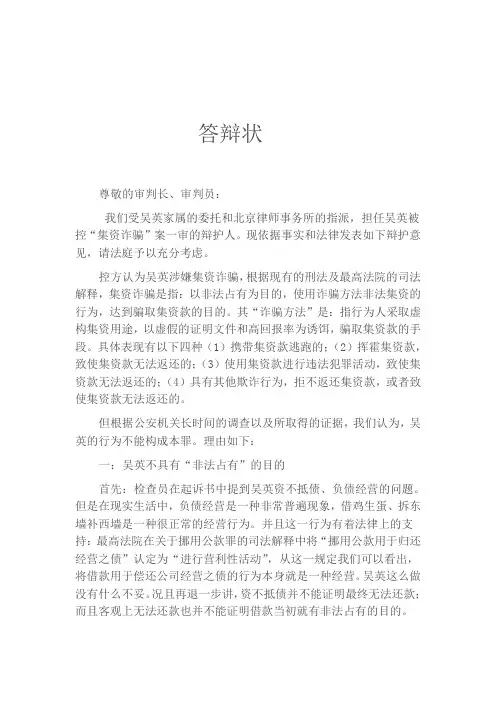 答辩状

尊敬的审判长、审判员：

我们受吴英家属的委托和北京律师事务所的指派，担任吴英被控“集资诈骗”案一审的辩护人。现依据事实和法律发表如下辩护意见，请法庭予以充分考虑。

控方认为吴英涉嫌集资诈骗，根据现有的刑法及最高法院的司法解释，集资诈骗是指：以非法占有为目的，使用诈骗方法非法集资的行为，达到骗取集资款的目的。其“诈骗方法”是：指行为人采取虚构集资用途，以虚假的证明文件和高回报率为诱饵，骗取集资款的手段。具体表现有以下四种（1）携带集资款逃跑的；（2）挥霍集资款，致使集资款无法返还的；（3）使用集资款进行违法犯罪活动，致使集资款无法返还的；（4）具有其他欺诈行为，拒不返还集资款，或者致使集资款无法返还的。

但根据公安机关长时间的调查以及所取得的证据，我们认为，吴英的行为不能构成本罪。理由如下：

一：吴英不具有“非法占有”的目的

首先：检查员在起诉书中提到吴英资不抵债、负债经营的问题。但是在现实生活中，负债经营是一种非常普遍现象，借鸡生蛋、拆东墙补西墙是一种很正常的经营行为。并且这一行为有着法律上的支持：最高法院在关于挪用公款罪的司法解释中将“挪用公款用于归还经营之债”认定为“进行营利性活动”，从这一规定我们可以看出，将借款用于偿还公司经营之债的行为本身就是一种经营。吴英这么做没有什么不妥。况且再退一步讲，资不抵债并不能证明最终无法还款；而且客观上无法还款也并不能证明借款当初就有非法占有的目的。